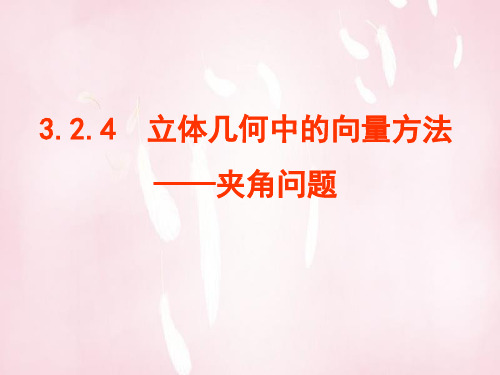 3.2.4　立体几何中的向量方法

——夹角问题